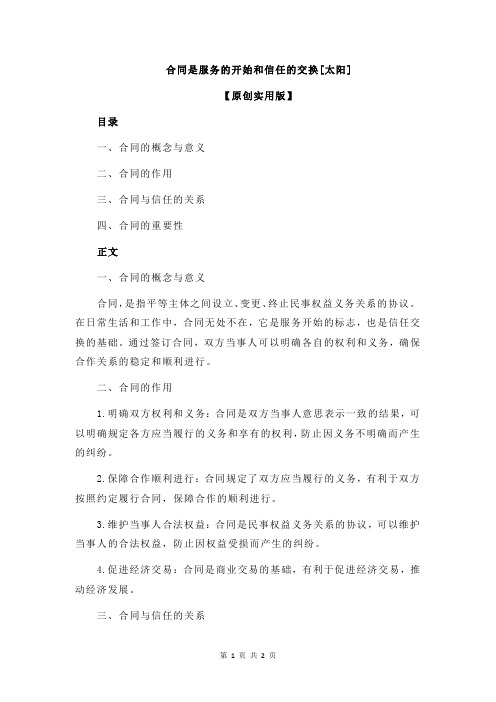 合同是服务的开始和信任的交换[太阳]

【原创实用版】

目录

一、合同的概念与意义

二、合同的作用

三、合同与信任的关系

四、合同的重要性

正文

一、合同的概念与意义

合同，是指平等主体之间设立、变更、终止民事权益义务关系的协议。在日常生活和工作中，合同无处不在，它是服务开始的标志，也是信任交换的基础。通过签订合同，双方当事人可以明确各自的权利和义务，确保合作关系的稳定和顺利进行。

二、合同的作用

1.明确双方权利和义务：合同是双方当事人意思表示一致的结果，可以明确规定各方应当履行的义务和享有的权利，防止因义务不明确而产生的纠纷。

2.保障合作顺利进行：合同规定了双方应当履行的义务，有利于双方按照约定履行合同，保障合作的顺利进行。

3.维护当事人合法权益：合同是民事权益义务关系的协议，可以维护当事人的合法权益，防止因权益受损而产生的纠纷。

4.促进经济交易：合同是商业交易的基础，有利于促进经济交易，推动经济发展。

三、合同与信任的关系

第 1 页 共 2 页